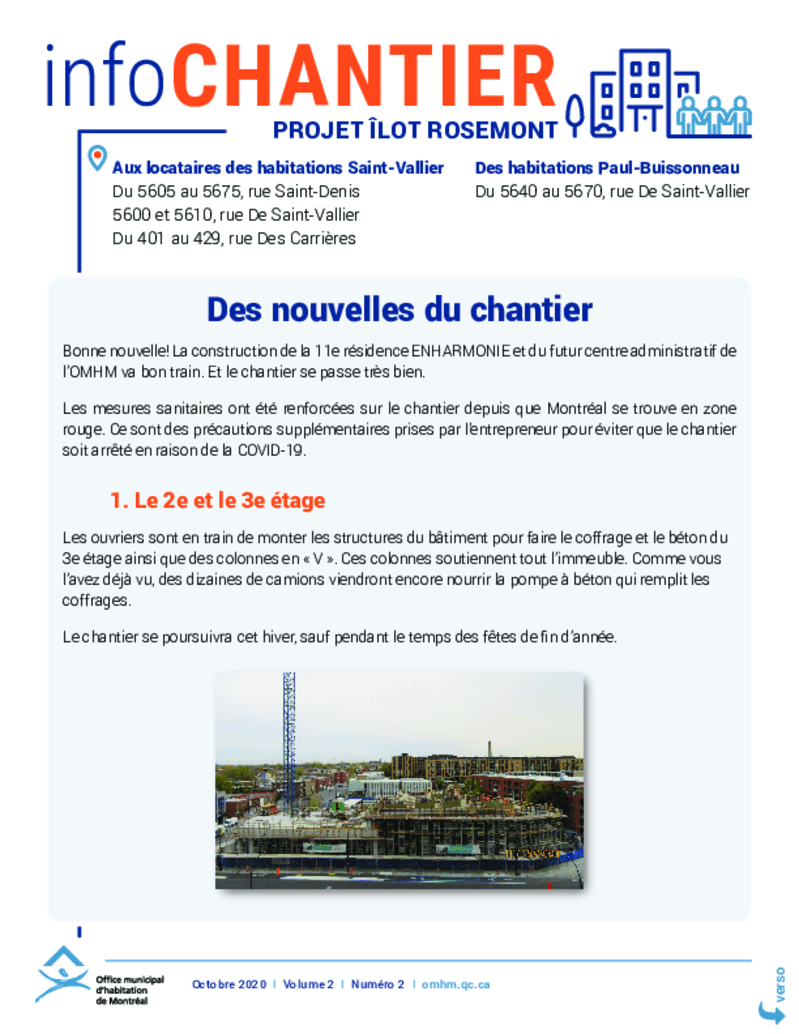 infoCHANTIER
PROJET ÎLOT ROSEMONT

Aux locataires des habitations Saint-Vallier
Du 5605 au 5675, rue Saint-Denis
5600 et 5610, rue De Saint-Vallier
Du 401 au 429, rue Des Carrières

Des habitations Paul-Buissonneau
Du 5640 au 5670, rue De Saint-Vallier

Des nouvelles du chantier

Bonne nouvelle! La construction de la 11e résidence ENHARMONIE et du futur centre administratif de l'OMHM va bon train. Et le chantier se passe très bien.

Les mesures sanitaires ont été renforcées sur le chantier depuis que Montréal se trouve en zone rouge. Ce sont des précautions supplémentaires prises par l'entrepreneur pour éviter que le chantier soit arrêté en raison de la COVID-19.

1. Le 2e et le 3e étage

Les ouvriers sont en train de monter les structures du bâtiment pour faire le coffrage et le béton du 3e étage ainsi que des colonnes en « V ». Ces colonnes soutiennent tout l'immeuble. Comme vous l'avez déjà vu, des dizaines de camions viendront encore nourrir la pompe à béton qui remplit les coffrages.

Le chantier se poursuivra cet hiver, sauf pendant le temps des fêtes de fin d'année.

Office municipal d'habitation de Montréal

Octobre 2020 | Volume 2 | Numéro 2 | omhm.qc.ca

verso